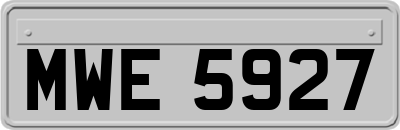 MWE 5927